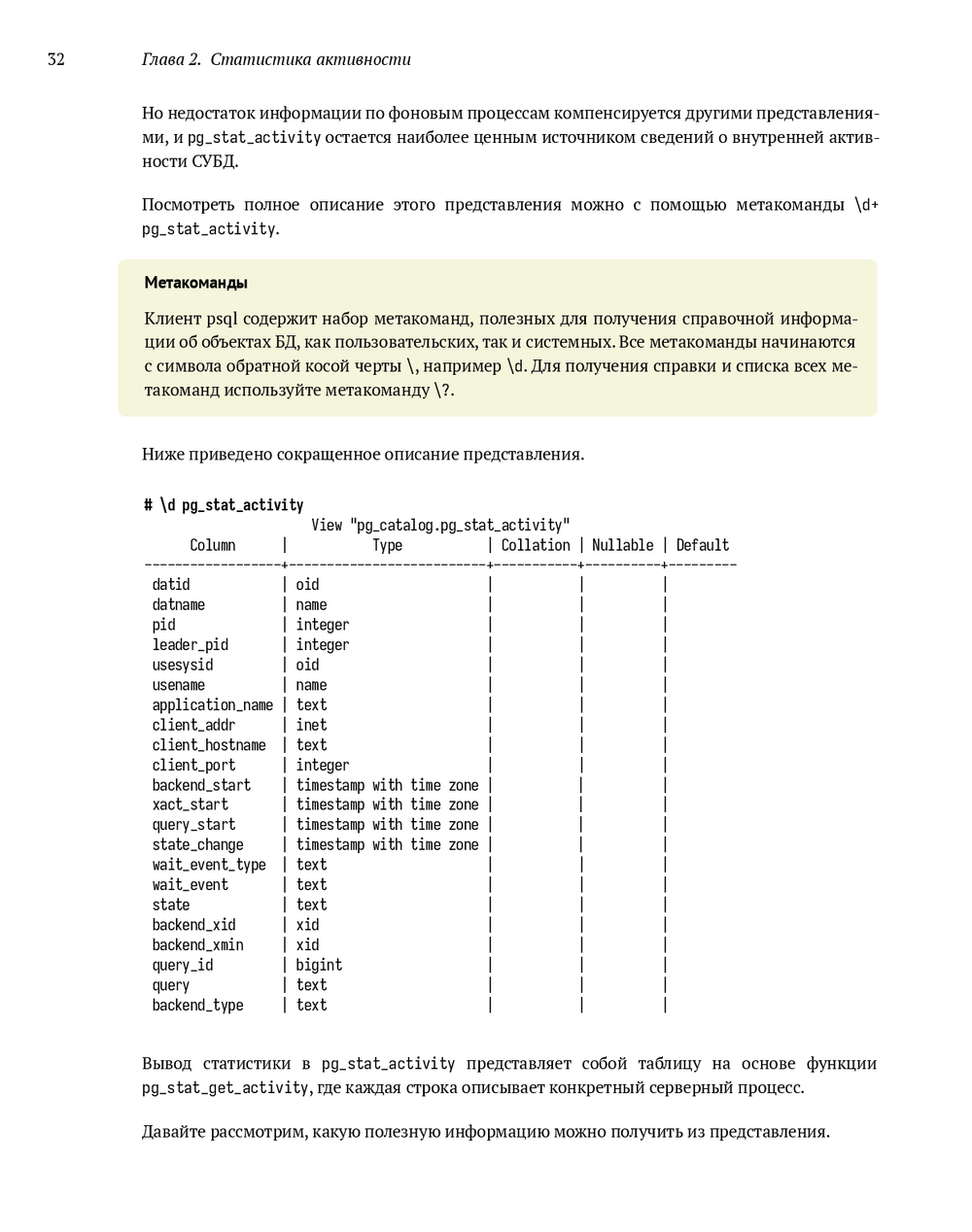 32 Глава 2. Статистика активности

Но недостаток информации по фоновым процессам компенсируется другими представлениями, и pg_stat_activity остается наиболее ценным источником сведений о внутренней активности СУБД.

Посмотреть полное описание этого представления можно с помощью метакоманды \d+ pg_stat_activity.

Метакоманды

Клиент psql содержит набор метакоманд, полезных для получения справочной информации об объектах БД, как пользовательских, так и системных. Все метакоманды начинаются с символа обратной косой черты \, например \d. Для получения справки и списка всех метакоманд используйте метакоманду \?.

Ниже приведено сокращенное описание представления.

# \d pg_stat_activity
View "pg_catalog.pg_stat_activity"

| Column | Type | Collation | Nullable | Default |
|---|---|---|---|---|
| datid | oid | | | |
| datname | name | | | |
| pid | integer | | | |
| leader_pid | integer | | | |
| usesysid | oid | | | |
| usename | name | | | |
| application_name | text | | | |
| client_addr | inet | | | |
| client_hostname | text | | | |
| client_port | integer | | | |
| backend_start | timestamp with time zone | | | |
| xact_start | timestamp with time zone | | | |
| query_start | timestamp with time zone | | | |
| state_change | timestamp with time zone | | | |
| wait_event_type | text | | | |
| wait_event | text | | | |
| state | text | | | |
| backend_xid | xid | | | |
| backend_xmin | xid | | | |
| query_id | bigint | | | |
| query | text | | | |
| backend_type | text | | | |

Вывод статистики в pg_stat_activity представляет собой таблицу на основе функции pg_stat_get_activity, где каждая строка описывает конкретный серверный процесс.

Давайте рассмотрим, какую полезную информацию можно получить из представления.